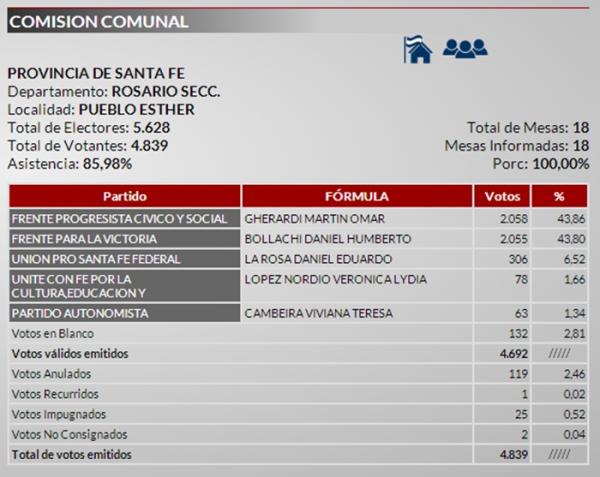 COMISION COMUNAL

PROVINCIA DE SANTA FE
Departamento: ROSARIO SECC.
Localidad: PUEBLO ESTHER
Total de Electores: 5.628
Total de Votantes: 4.839
Asistencia: 85,98%

Total de Mesas: 18
Mesas Informadas: 18
Porc: 100,00%

| Partido | FÓRMULA | Votos | % |
|---|---|---|---|
| FRENTE PROGRESISTA CIVICO Y SOCIAL | GHERARDI MARTIN OMAR | 2.058 | 43,86 |
| FRENTE PARA LA VICTORIA | BOLLACHI DANIEL HUMBERTO | 2.055 | 43,80 |
| UNION PRO SANTA FE FEDERAL | LA ROSA DANIEL EDUARDO | 306 | 6,52 |
| UNITE CON FE POR LA CULTURA,EDUCACION Y | LOPEZ NORDIO VERONICA LYDIA | 78 | 1,66 |
| PARTIDO AUTONOMISTA | CAMBEIRA VIVIANA TERESA | 63 | 1,34 |
| Votos en Blanco | | 132 | 2,81 |
| Votos válidos emitidos | | 4.692 | ///// |
| Votos Anulados | | 119 | 2,46 |
| Votos Recurridos | | 1 | 0,02 |
| Votos Impugnados | | 25 | 0,52 |
| Votos No Consignados | | 2 | 0,04 |
| Total de votos emitidos | | 4.839 | ///// |